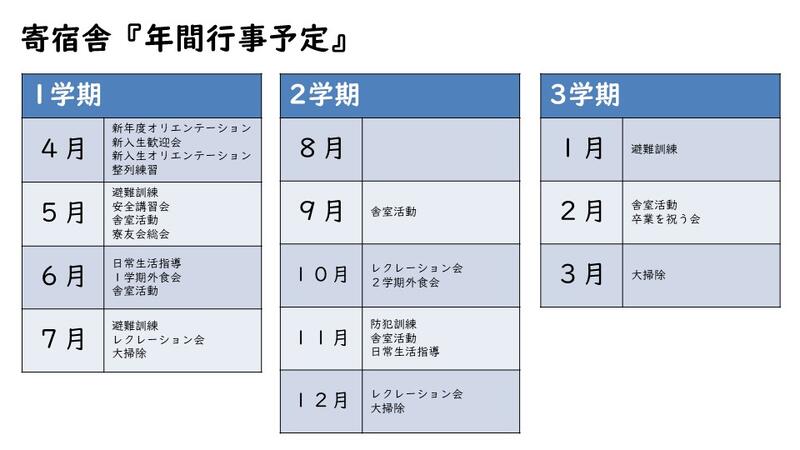 寄宿舎『年間行事予定』

| 1学期 | |
|---|---|
| 4月 | 新年度オリエンテーション 新入生歓迎会 新入生オリエンテーション 整列練習 |
| 5月 | 避難訓練 安全講習会 舎室活動 寮友会総会 |
| 6月 | 日常生活指導 1学期外食会 舎室活動 |
| 7月 | 避難訓練 レクレーション会 大掃除 |

| 2学期 | |
|---|---|
| 8月 | |
| 9月 | 舎室活動 |
| 10月 | レクレーション会 2学期外食会 |
| 11月 | 防犯訓練 舎室活動 日常生活指導 |
| 12月 | レクレーション会 大掃除 |

| 3学期 | |
|---|---|
| 1月 | 避難訓練 |
| 2月 | 舎室活動 卒業を祝う会 |
| 3月 | 大掃除 |